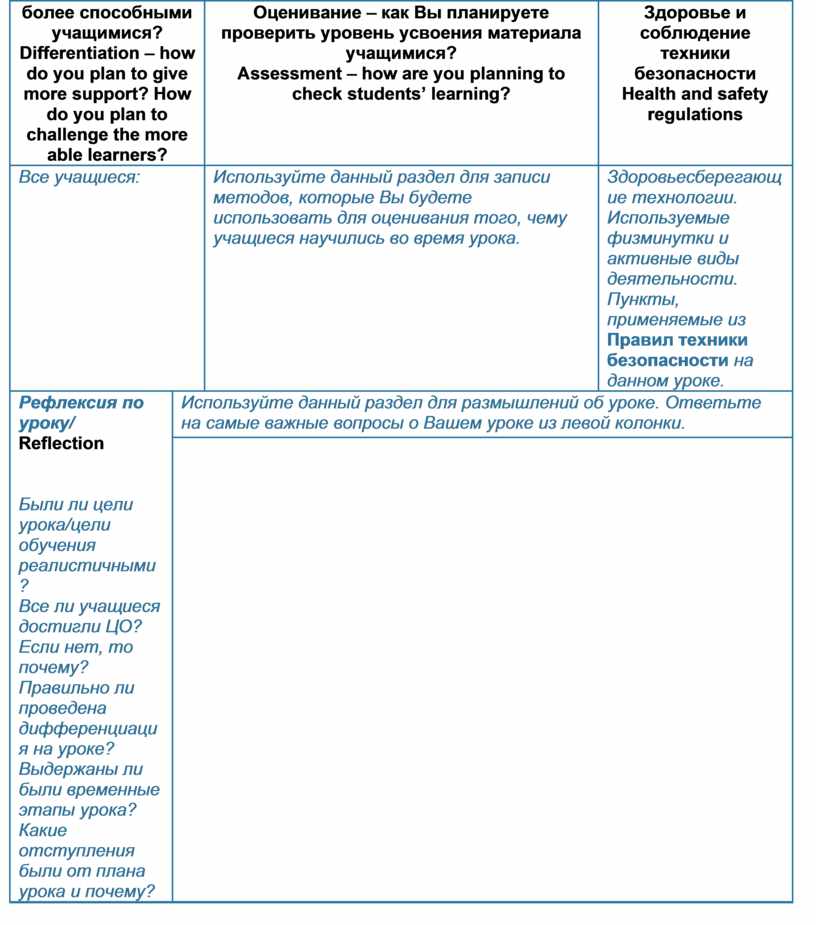 | более способными учащимися? Differentiation – how do you plan to give more support? How do you plan to challenge the more able learners? | Оценивание – как Вы планируете проверить уровень усвоения материала учащимися? Assessment – how are you planning to check students' learning? | Здоровье и соблюдение техники безопасности Health and safety regulations |
|---|---|---|
| Все учащиеся: | Используйте данный раздел для записи методов, которые Вы будете использовать для оценивания того, чему учащиеся научились во время урока. | Здоровьесберегающие технологии. Используемые физминутки и активные виды деятельности. Пункты, применяемые из Правил техники безопасности на данном уроке. |

| Рефлексия по уроку/ Reflection | Используйте данный раздел для размышлений об уроке. Ответьте на самые важные вопросы о Вашем уроке из левой колонки. |
|---|---|
| Были ли цели урока/цели обучения реалистичными? Все ли учащиеся достигли ЦО? Если нет, то почему? Правильно ли проведена дифференциация на уроке? Выдержаны ли были временные этапы урока? Какие отступления были от плана урока и почему? | |